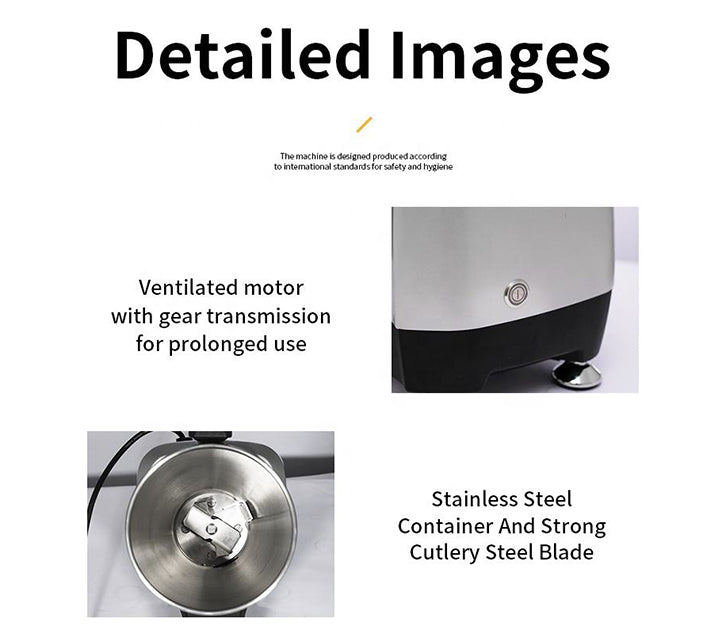 Detailed Images

The machine is designed produced according to international standards for safety and hygiene

Ventilated motor
with gear transmission
for prolonged use

Stainless Steel
Container And Strong
Cutlery Steel Blade